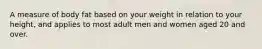 A measure of body fat based on your weight in relation to your height, and applies to most adult men and women aged 20 and over.